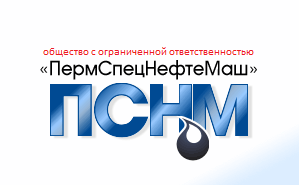 общество с ограниченной ответственностью
«ПермСпецНефтеМаш»
ПСНМ